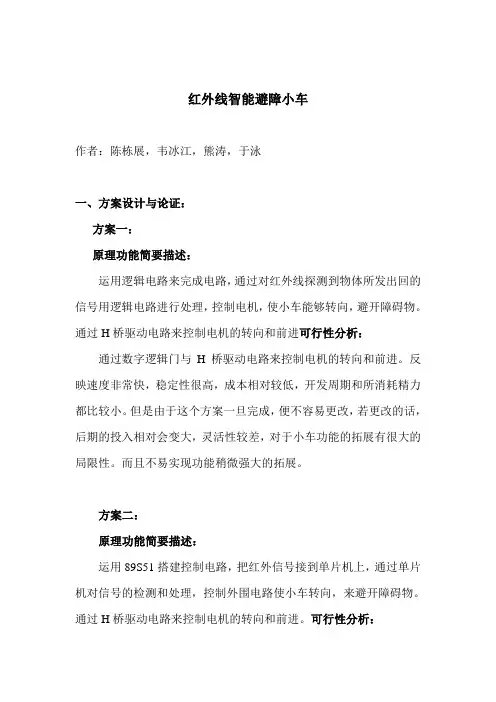 红外线智能避障小车

作者：陈栋展，韦冰江，熊涛，于泳

一、方案设计与论证：

方案一：

原理功能简要描述：

运用逻辑电路来完成电路，通过对红外线探测到物体所发出回的信号用逻辑电路进行处理，控制电机，使小车能够转向，避开障碍物。通过 H 桥驱动电路来控制电机的转向和前进可行性分析：

通过数字逻辑门与 H 桥驱动电路来控制电机的转向和前进。反映速度非常快，稳定性很高，成本相对较低，开发周期和所消耗精力都比较小。但是由于这个方案一旦完成，便不容易更改，若更改的话，后期的投入相对会变大，灵活性较差，对于小车功能的拓展有很大的局限性。而且不易实现功能稍微强大的拓展。

方案二：

原理功能简要描述：

运用 89S51 搭建控制电路，把红外信号接到单片机上，通过单片机对信号的检测和处理，控制外围电路使小车转向，来避开障碍物。通过 H 桥驱动电路来控制电机的转向和前进。可行性分析：